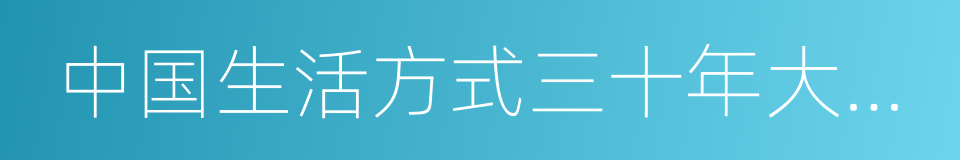 中国生活方式三十年大...